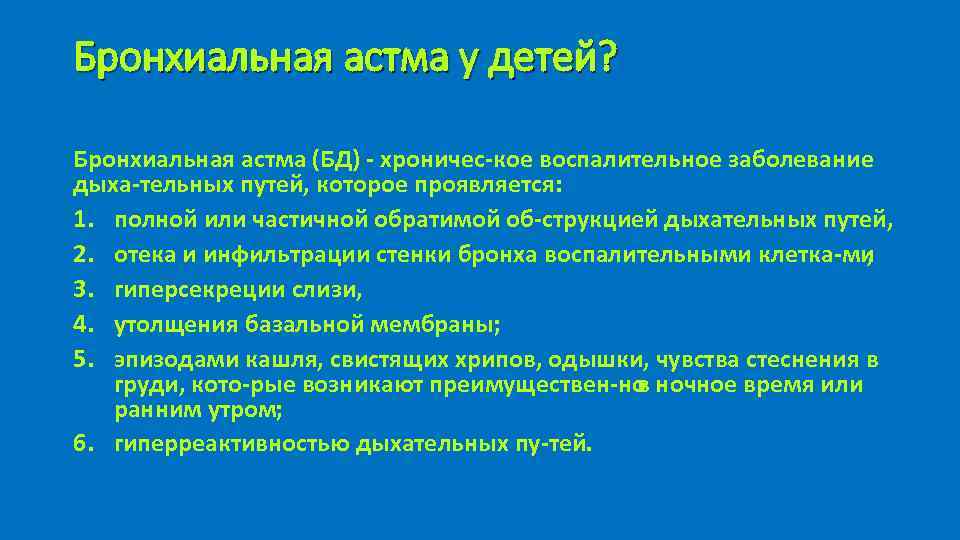 Бронхиальная астма у детей?

Бронхиальная астма (БД) - хроничес-кое воспалительное заболевание дыха-тельных путей, которое проявляется:
1. полной или частичной обратимой об-струкцией дыхательных путей,
2. отека и инфильтрации стенки бронха воспалительными клетка-ми,
3. гиперсекреции слизи,
4. утолщения базальной мембраны;
5. эпизодами кашля, свистящих хрипов, одышки, чувства стеснения в груди, кото-рые возникают преимуществен-но в ночное время или ранним утром;
6. гиперреактивностью дыхательных пу-тей.